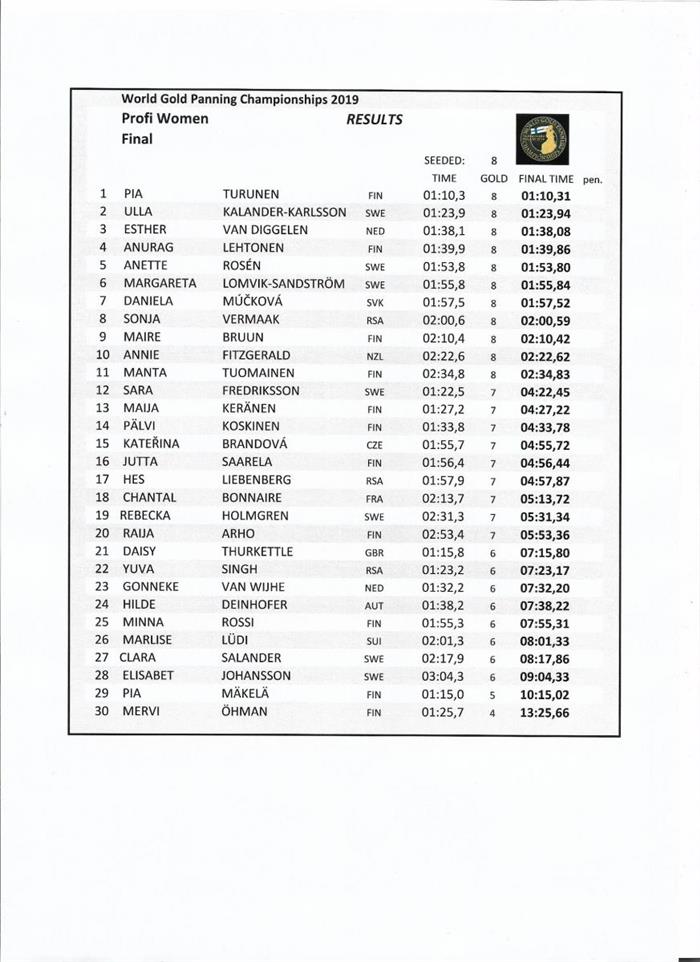 World Gold Panning Championships 2019
Profi Women RESULTS
Final

SEEDED: 8

| | | | | TIME | GOLD | FINAL TIME | pen. |
|---|---|---|---|---|---|---|---|
| 1 | PIA | TURUNEN | FIN | 01:10,3 | 8 | 01:10,31 | |
| 2 | ULLA | KALANDER-KARLSSON | SWE | 01:23,9 | 8 | 01:23,94 | |
| 3 | ESTHER | VAN DIGGELEN | NED | 01:38,1 | 8 | 01:38,08 | |
| 4 | ANURAG | LEHTONEN | FIN | 01:39,9 | 8 | 01:39,86 | |
| 5 | ANETTE | ROSÉN | SWE | 01:53,8 | 8 | 01:53,80 | |
| 6 | MARGARETA | LOMVIK-SANDSTRÖM | SWE | 01:55,8 | 8 | 01:55,84 | |
| 7 | DANIELA | MÚČKOVÁ | SVK | 01:57,5 | 8 | 01:57,52 | |
| 8 | SONJA | VERMAAK | RSA | 02:00,6 | 8 | 02:00,59 | |
| 9 | MAIRE | BRUUN | FIN | 02:10,4 | 8 | 02:10,42 | |
| 10 | ANNIE | FITZGERALD | NZL | 02:22,6 | 8 | 02:22,62 | |
| 11 | MANTA | TUOMAINEN | FIN | 02:34,8 | 8 | 02:34,83 | |
| 12 | SARA | FREDRIKSSON | SWE | 02:22,5 | 7 | 04:22,45 | |
| 13 | MAIJA | KERÄNEN | FIN | 01:27,2 | 7 | 04:27,22 | |
| 14 | PÄLVI | KOSKINEN | FIN | 01:33,8 | 7 | 04:33,78 | |
| 15 | KATEŘINA | BRANDOVÁ | CZE | 01:55,7 | 7 | 04:55,72 | |
| 16 | JUTTA | SAARELA | FIN | 01:56,4 | 7 | 04:56,44 | |
| 17 | HES | LIEBENBERG | RSA | 01:57,9 | 7 | 04:57,87 | |
| 18 | CHANTAL | BONNAIRE | FRA | 02:13,7 | 7 | 05:13,72 | |
| 19 | REBECKA | HOLMGREN | SWE | 02:31,3 | 7 | 05:31,34 | |
| 20 | RAIJA | ARHO | FIN | 02:53,4 | 7 | 05:53,36 | |
| 21 | DAISY | THURKETTLE | GBR | 01:15,8 | 6 | 07:15,80 | |
| 22 | YUVA | SINGH | RSA | 01:23,2 | 6 | 07:23,17 | |
| 23 | GONNEKE | VAN WIJHE | NED | 01:32,2 | 6 | 07:32,20 | |
| 24 | HILDE | DEINHOFER | AUT | 01:38,2 | 6 | 07:38,22 | |
| 25 | MINNA | ROSSI | FIN | 01:55,3 | 6 | 07:55,31 | |
| 26 | MARLISE | LÜDI | SUI | 02:01,3 | 6 | 08:01,33 | |
| 27 | CLARA | SALANDER | SWE | 02:17,9 | 6 | 08:17,86 | |
| 28 | ELISABET | JOHANSSON | SWE | 03:04,3 | 6 | 09:04,33 | |
| 29 | PIA | MÄKELÄ | FIN | 01:15,0 | 5 | 10:15,02 | |
| 30 | MERVI | ÖHMAN | FIN | 01:25,7 | 4 | 13:25,66 | |